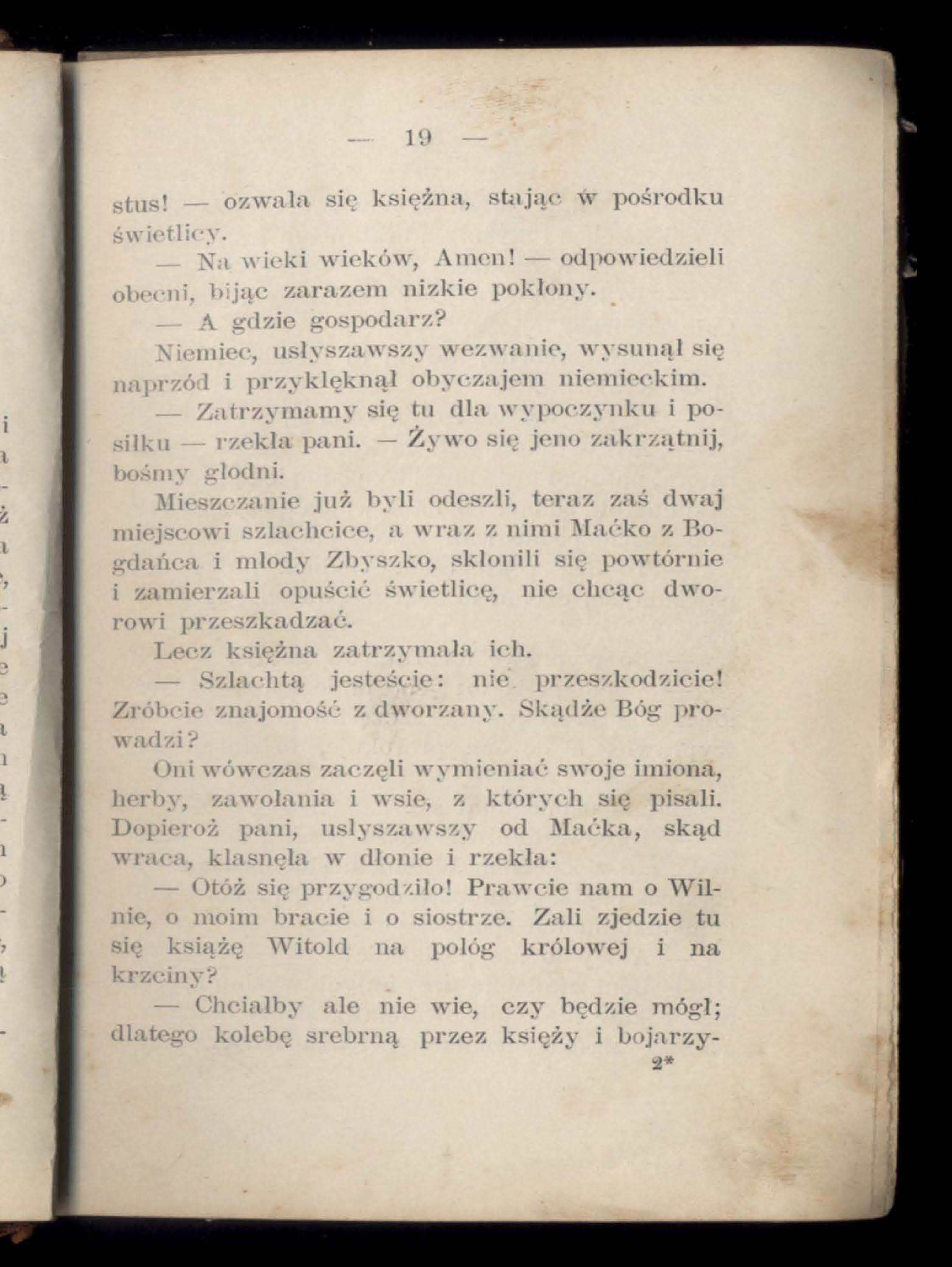 — 19 —

stus! — ozwała się księżna, stając w pośrodku świetlicy.

— Na wieki wieków, Amen! — odpowiedzieli obecni, bijąc zarazem nizkie pokłony.

— A gdzie gospodarz?

Niemiec, usłyszawszy wezwanie, wysunął się naprzód i przyklęknął obyczajem niemieckim.

— Zatrzymamy się tu dla wypoczynku i posiłku — rzekła pani. — Żywo się jeno zakrzątnij, bośmy głodni.

Mieszczanie już byli odeszli, teraz zaś dwaj miejscowi szlachcice, a wraz z nimi Maćko z Bogdańca i młody Zbyszko, skłonili się powtórnie i zamierzali opuścić świetlicę, nie chcąc dworowi przeszkadzać.

Lecz księżna zatrzymała ich.

— Szlachtą jesteście: nie przeszkodzicie! Zróbcie znajomość z dworzany. Skądże Bóg prowadzi?

Oni wówczas zaczęli wymieniać swoje imiona, herby, zawołania i wsie, z których się pisali. Dopieroż pani, usłyszawszy od Maćka, skąd wraca, klasnęła w dłonie i rzekła:

— Otóż się przygodziło! Prawcie nam o Wilnie, o moim bracie i o siostrze. Zali zjedzie tu się książę Witold na połóg królowej i na krzciny?

— Chciałby ale nie wie, czy będzie mógł; dlatego kolebę srebrną przez księży i bojarzy-

2*